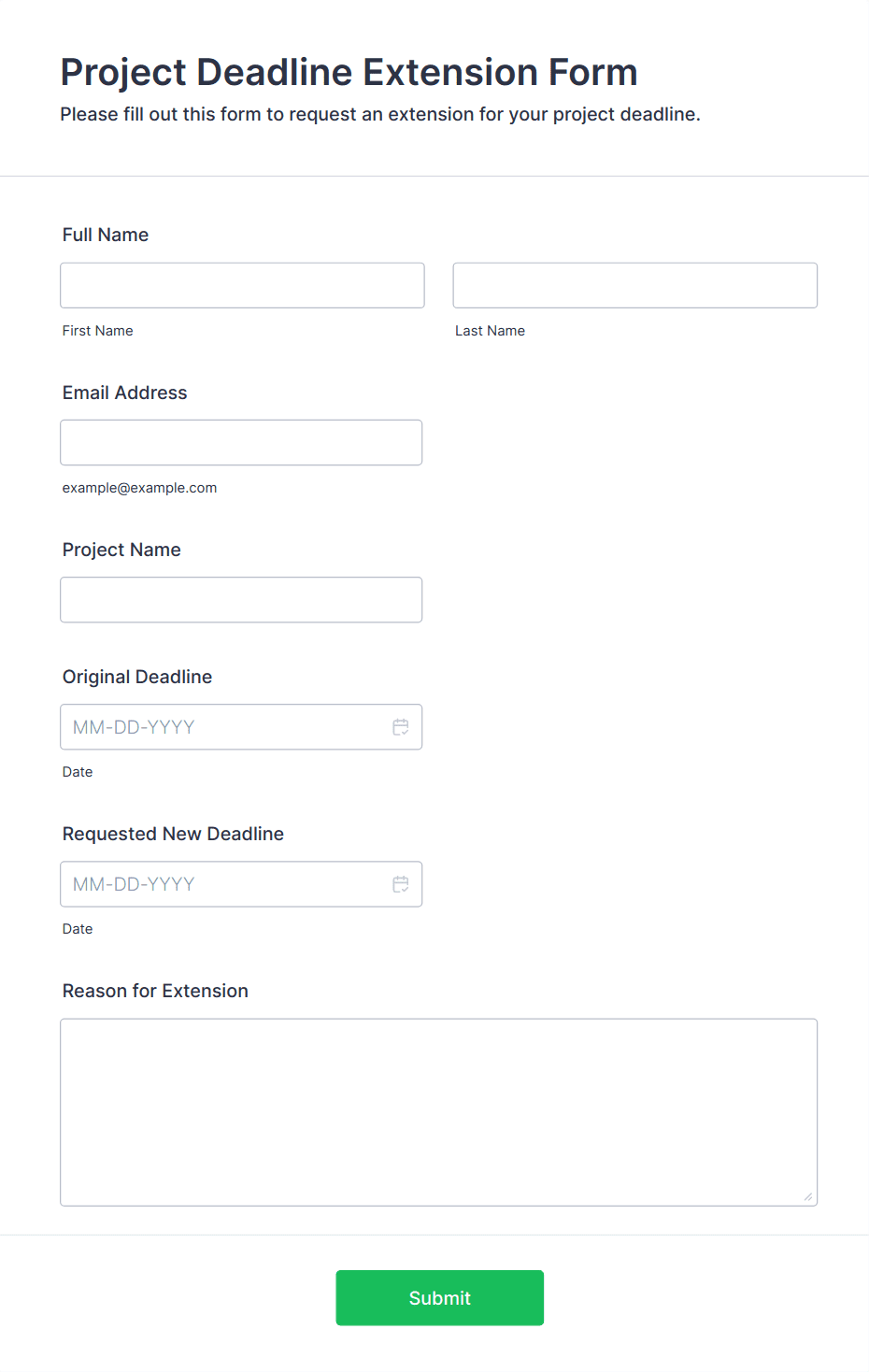 Project Deadline Extension Form
Please fill out this form to request an extension for your project deadline.

Full Name

First Name

Last Name

Email Address

example@example.com

Project Name

Original Deadline

MM-DD-YYYY

Date

Requested New Deadline

MM-DD-YYYY

Date

Reason for Extension

Submit